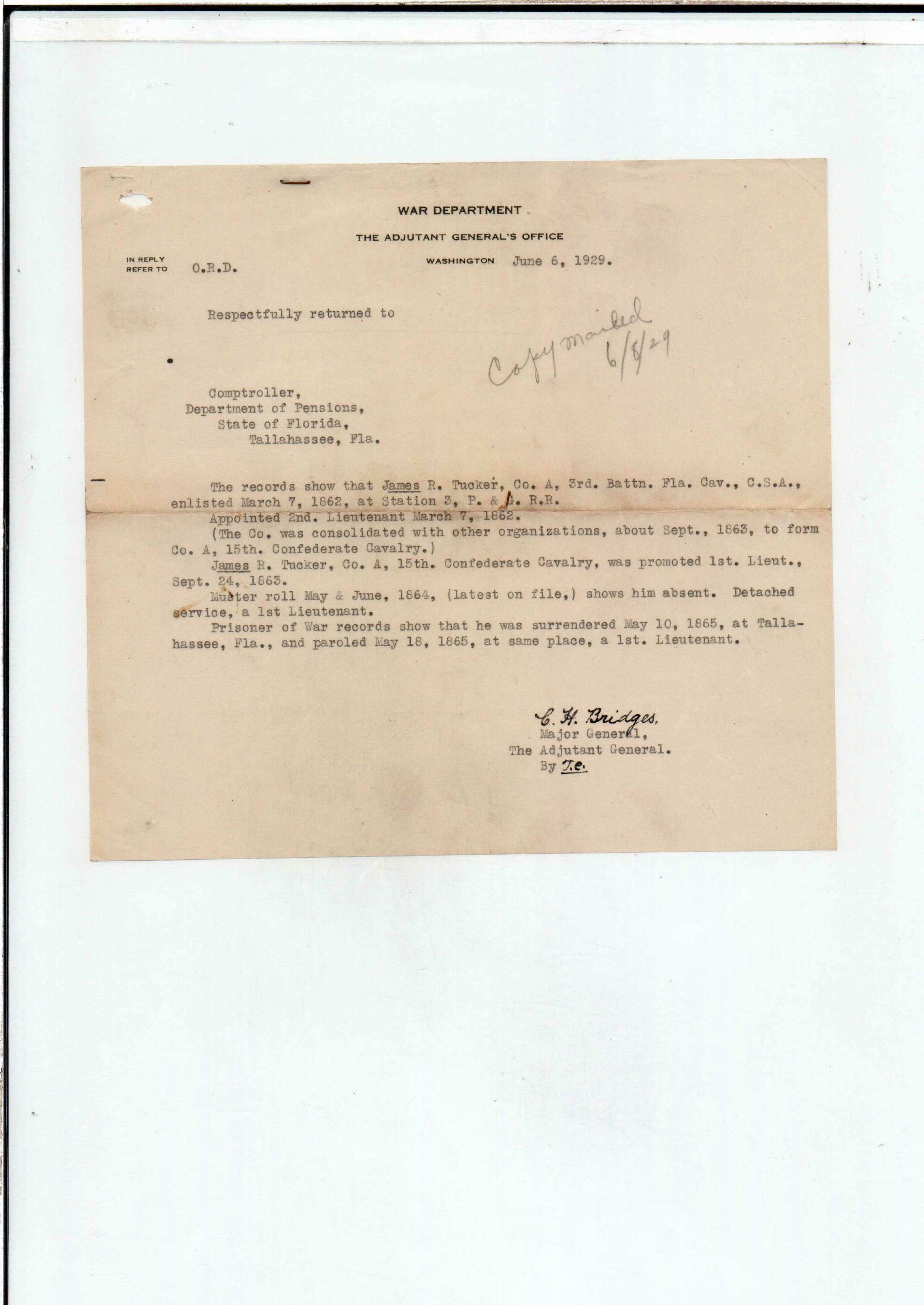 WAR DEPARTMENT

THE ADJUTANT GENERAL'S OFFICE

IN REPLY REFER TO O.R.D.

WASHINGTON June 6, 1929.

Respectfully returned to

Copy mailed 6/8/29

Comptroller,
Department of Pensions,
State of Florida,
Tallahassee, Fla.

The records show that James R. Tucker, Co. A, 3rd. Battn. Fla. Cav., C.S.A., enlisted March 7, 1862, at Station 3, P. & G. R.R.

Appointed 2nd. Lieutenant March 7, 1862.

(The Co. was consolidated with other organizations, about Sept., 1863, to form Co. A, 15th. Confederate Cavalry.)

James R. Tucker, Co. A, 15th. Confederate Cavalry, was promoted 1st. Lieut., Sept. 24, 1863.

Muster roll May & June, 1864, (latest on file,) shows him absent. Detached service, a 1st Lieutenant.

Prisoner of War records show that he was surrendered May 10, 1865, at Tallahassee, Fla., and paroled May 18, 1865, at same place, a 1st. Lieutenant.

C. H. Bridges,
Major General,
The Adjutant General.
By T.C.